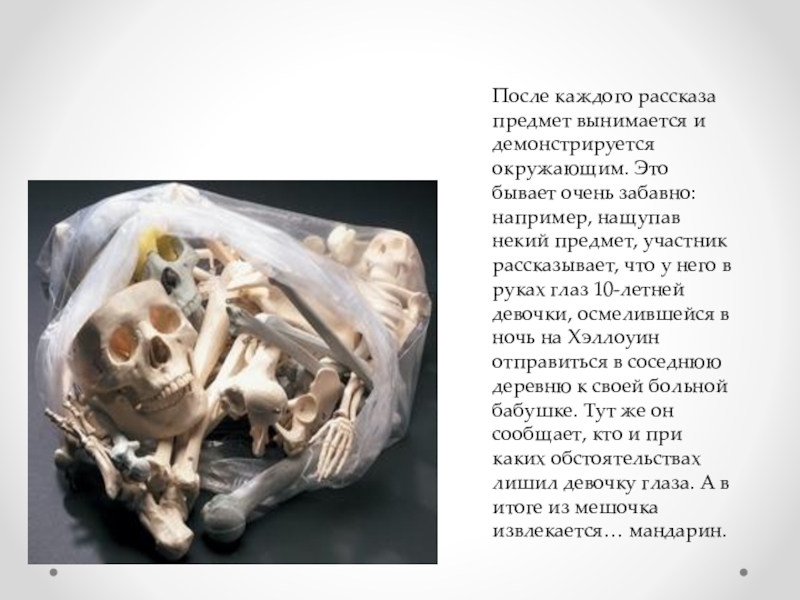 После каждого рассказа предмет вынимается и демонстрируется окружающим. Это бывает очень забавно: например, нащупав некий предмет, участник рассказывает, что у него в руках глаз 10-летней девочки, осмелившейся в ночь на Хэллоуин отправиться в соседнюю деревню к своей больной бабушке. Тут же он сообщает, кто и при каких обстоятельствах лишил девочку глаза. А в итоге из мешочка извлекается… мандарин.